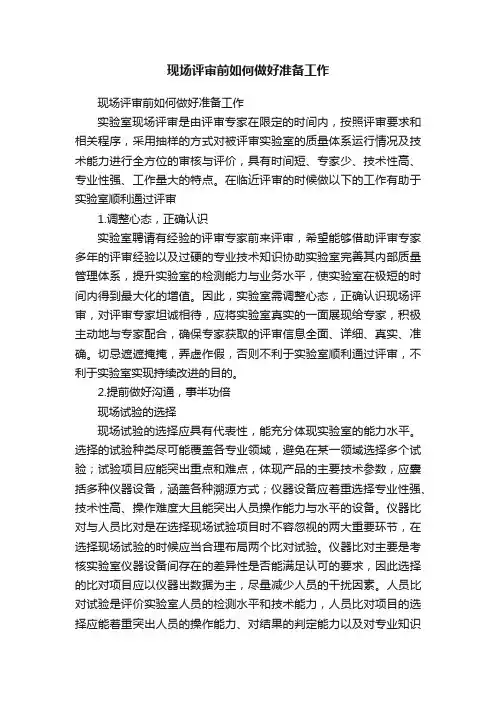 现场评审前如何做好准备工作

现场评审前如何做好准备工作

实验室现场评审是由评审专家在限定的时间内，按照评审要求和相关程序，采用抽样的方式对被评审实验室的质量体系运行情况及技术能力进行全方位的审核与评价，具有时间短、专家少、技术性高、专业性强、工作量大的特点。在临近评审的时候做以下的工作有助于实验室顺利通过评审

1.调整心态，正确认识

实验室聘请有经验的评审专家前来评审，希望能够借助评审专家多年的评审经验以及过硬的专业技术知识协助实验室完善其内部质量管理体系，提升实验室的检测能力与业务水平，使实验室在极短的时间内得到最大化的增值。因此，实验室需调整心态，正确认识现场评审，对评审专家坦诚相待，应将实验室真实的一面展现给专家，积极主动地与专家配合，确保专家获取的评审信息全面、详细、真实、准确。切忌遮遮掩掩，弄虚作假，否则不利于实验室顺利通过评审，不利于实验室实现持续改进的目的。

2.提前做好沟通，事半功倍

现场试验的选择

现场试验的选择应具有代表性，能充分体现实验室的能力水平。选择的试验种类尽可能覆盖各专业领域，避免在某一领域选择多个试验；试验项目应能突出重点和难点，体现产品的主要技术参数，应囊括多种仪器设备，涵盖各种溯源方式；仪器设备应着重选择专业性强、技术性高、操作难度大且能突出人员操作能力与水平的设备。仪器比对与人员比对是在选择现场试验项目时不容忽视的两大重要环节，在选择现场试验的时候应当合理布局两个比对试验。仪器比对主要是考核实验室仪器设备间存在的差异性是否能满足认可的要求，因此选择的比对项目应以仪器出数据为主，尽量减少人员的干扰因素。人员比对试验是评价实验室人员的检测水平和技术能力，人员比对项目的选择应能着重突出人员的操作能力、对结果的判定能力以及对专业知识